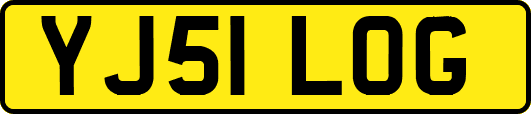 YJ51 LOG